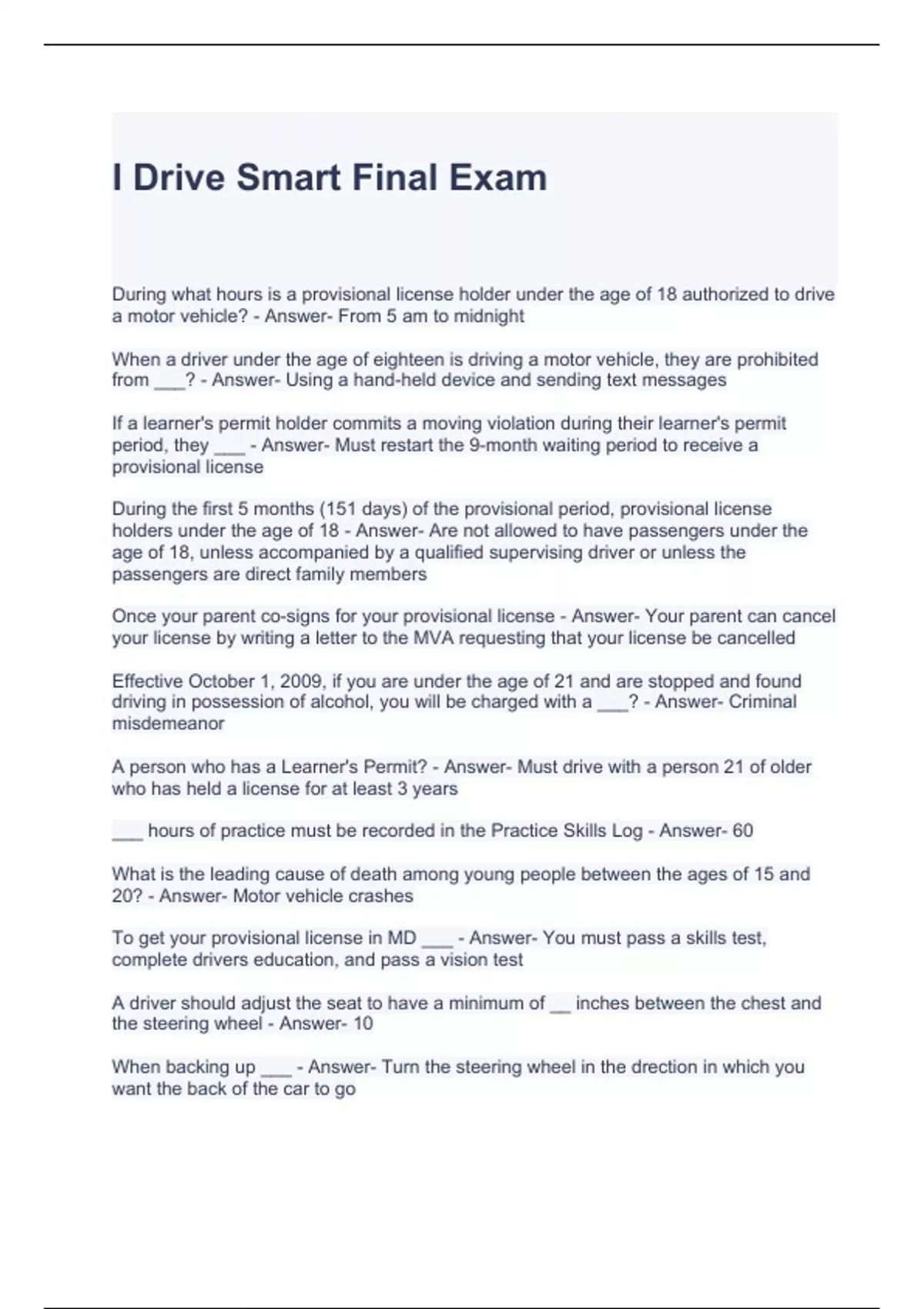 I Drive Smart Final Exam

During what hours is a provisional license holder under the age of 18 authorized to drive a motor vehicle? - Answer- From 5 am to midnight

When a driver under the age of eighteen is driving a motor vehicle, they are prohibited from ___? - Answer- Using a hand-held device and sending text messages

If a learner's permit holder commits a moving violation during their learner's permit period, they ___ - Answer- Must restart the 9-month waiting period to receive a provisional license

During the first 5 months (151 days) of the provisional period, provisional license holders under the age of 18 - Answer- Are not allowed to have passengers under the age of 18, unless accompanied by a qualified supervising driver or unless the passengers are direct family members

Once your parent co-signs for your provisional license - Answer- Your parent can cancel your license by writing a letter to the MVA requesting that your license be cancelled

Effective October 1, 2009, if you are under the age of 21 and are stopped and found driving in possession of alcohol, you will be charged with a ___? - Answer- Criminal misdemeanor

A person who has a Learner's Permit? - Answer- Must drive with a person 21 of older who has held a license for at least 3 years

___ hours of practice must be recorded in the Practice Skills Log - Answer- 60

What is the leading cause of death among young people between the ages of 15 and 20? - Answer- Motor vehicle crashes

To get your provisional license in MD ___ - Answer- You must pass a skills test, complete drivers education, and pass a vision test

A driver should adjust the seat to have a minimum of __ inches between the chest and the steering wheel - Answer- 10

When backing up ___ - Answer- Turn the steering wheel in the drection in which you want the back of the car to go